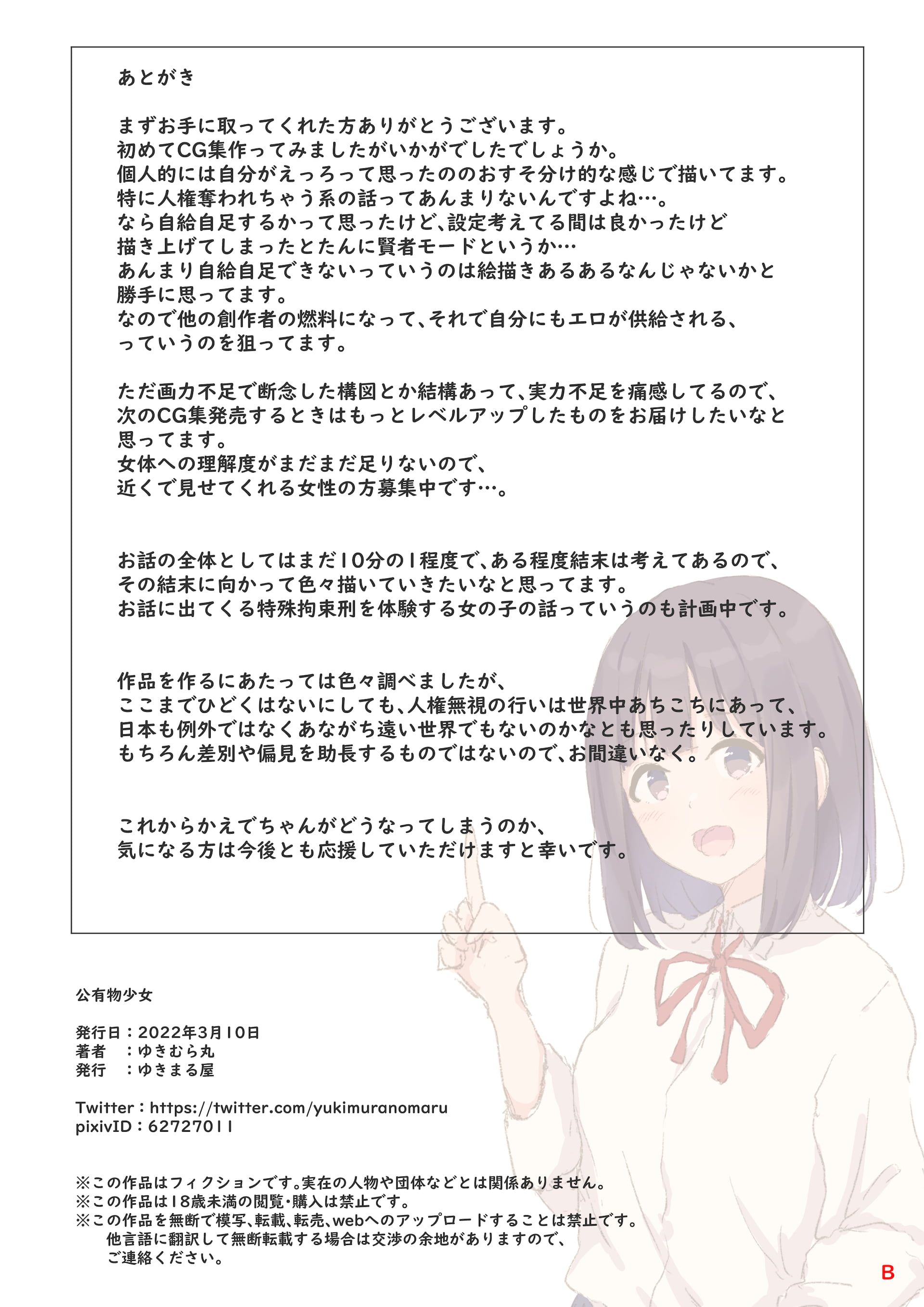 あとがき

まずお手に取ってくれた方ありがとうございます。
初めてCG集作ってみましたがいかがでしたでしょうか。
個人的には自分がえっろって思ったののおすそ分け的な感じで描いてます。
特に人権奪われちゃう系の話ってあんまりないんですよね…。
なら自給自足するかって思ったけど、設定考えてる間は良かったけど
描き上げてしまったとたんに賢者モードというか…
あんまり自給自足できないっていうのは絵描きあるあるなんじゃないかと
勝手に思ってます。
なので他の創作者の燃料になって、それで自分にもエロが供給される、
っていうのを狙ってます。

ただ画力不足で断念した構図とか結構あって、実力不足を痛感してるので、
次のCG集発売するときはもっとレベルアップしたものをお届けしたいなと
思ってます。
女体への理解度がまだまだ足りないので、
近くで見せてくれる女性の方募集中です…。

お話の全体としてはまだ10分の1程度で、ある程度結末は考えてあるので、
その結末に向かって色々描いていきたいなと思ってます。
お話に出てくる特殊拘束刑を体験する女の子の話っていうのも計画中です。

作品を作るにあたっては色々調べましたが、
ここまでひどくはないにしても、人権無視の行いは世界中あちこちにあって、
日本も例外ではなくあながち遠い世界でもないのかなとも思ったりしています。
もちろん差別や偏見を助長するものではないので、お間違いなく。

これからかえでちゃんがどうなってしまうのか、
気になる方は今後とも応援していただけますと幸いです。

公有物少女

発行日：2022年3月10日
著者　：ゆきむら丸
発行　：ゆきまる屋

Twitter：https://twitter.com/yukimuranomaru
pixivID：62727011

※この作品はフィクションです。実在の人物や団体などとは関係ありません。
※この作品は18歳未満の閲覧・購入は禁止です。
※この作品を無断で模写、転載、転売、webへのアップロードすることは禁止です。
他言語に翻訳して無断転載する場合は交渉の余地がありますので、
ご連絡ください。

B